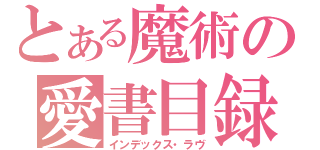 とある魔術の
愛書目録
インデックス・ラヴ